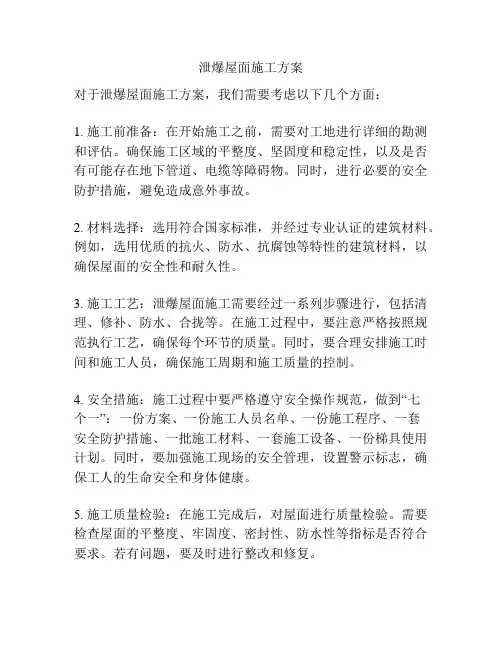 泄爆屋面施工方案

对于泄爆屋面施工方案，我们需要考虑以下几个方面：

1. 施工前准备：在开始施工之前，需要对工地进行详细的勘测和评估。确保施工区域的平整度、坚固度和稳定性，以及是否有可能存在地下管道、电缆等障碍物。同时，进行必要的安全防护措施，避免造成意外事故。

2. 材料选择：选用符合国家标准，并经过专业认证的建筑材料。例如，选用优质的抗火、防水、抗腐蚀等特性的建筑材料，以确保屋面的安全性和耐久性。

3. 施工工艺：泄爆屋面施工需要经过一系列步骤进行，包括清理、修补、防水、合拢等。在施工过程中，要注意严格按照规范执行工艺，确保每个环节的质量。同时，要合理安排施工时间和施工人员，确保施工周期和施工质量的控制。

4. 安全措施：施工过程中要严格遵守安全操作规范，做到“七个一”：一份方案、一份施工人员名单、一份施工程序、一套安全防护措施、一批施工材料、一套施工设备、一份梯具使用计划。同时，要加强施工现场的安全管理，设置警示标志，确保工人的生命安全和身体健康。

5. 施工质量检验：在施工完成后，对屋面进行质量检验。需要检查屋面的平整度、牢固度、密封性、防水性等指标是否符合要求。若有问题，要及时进行整改和修复。